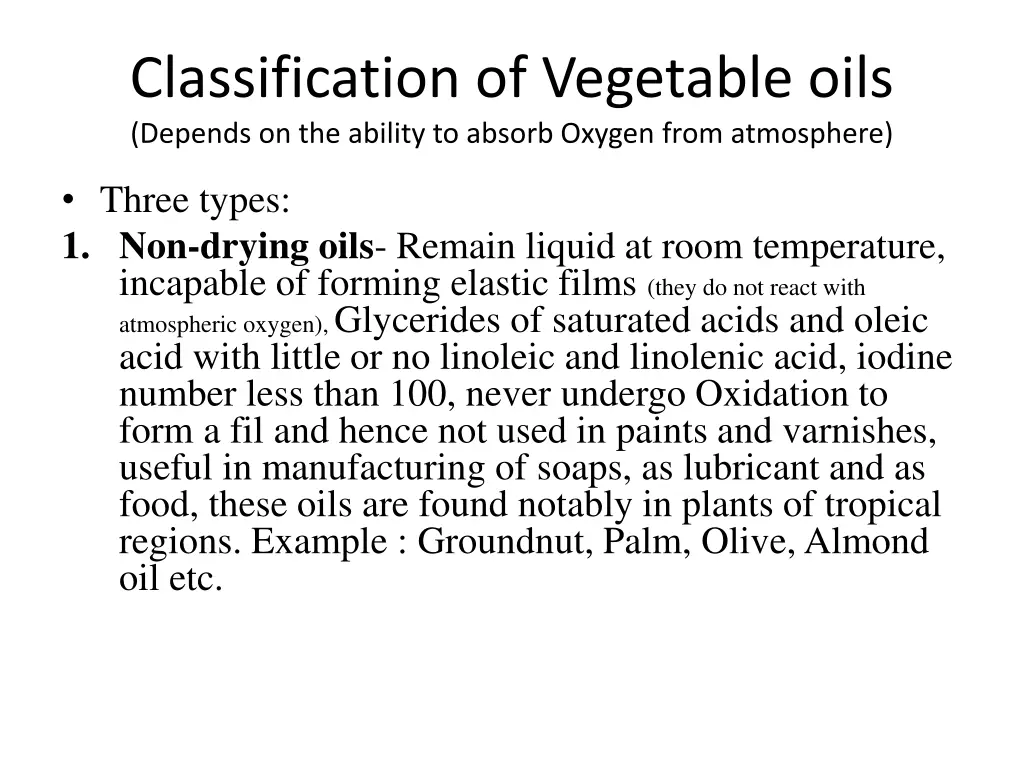 Classification of Vegetable oils
(Depends on the ability to absorb Oxygen from atmosphere)

• Three types:
1. Non-drying oils- Remain liquid at room temperature, incapable of forming elastic films (they do not react with atmospheric oxygen), Glycerides of saturated acids and oleic acid with little or no linoleic and linolenic acid, iodine number less than 100, never undergo Oxidation to form a fil and hence not used in paints and varnishes, useful in manufacturing of soaps, as lubricant and as food, these oils are found notably in plants of tropical regions. Example : Groundnut, Palm, Olive, Almond oil etc.